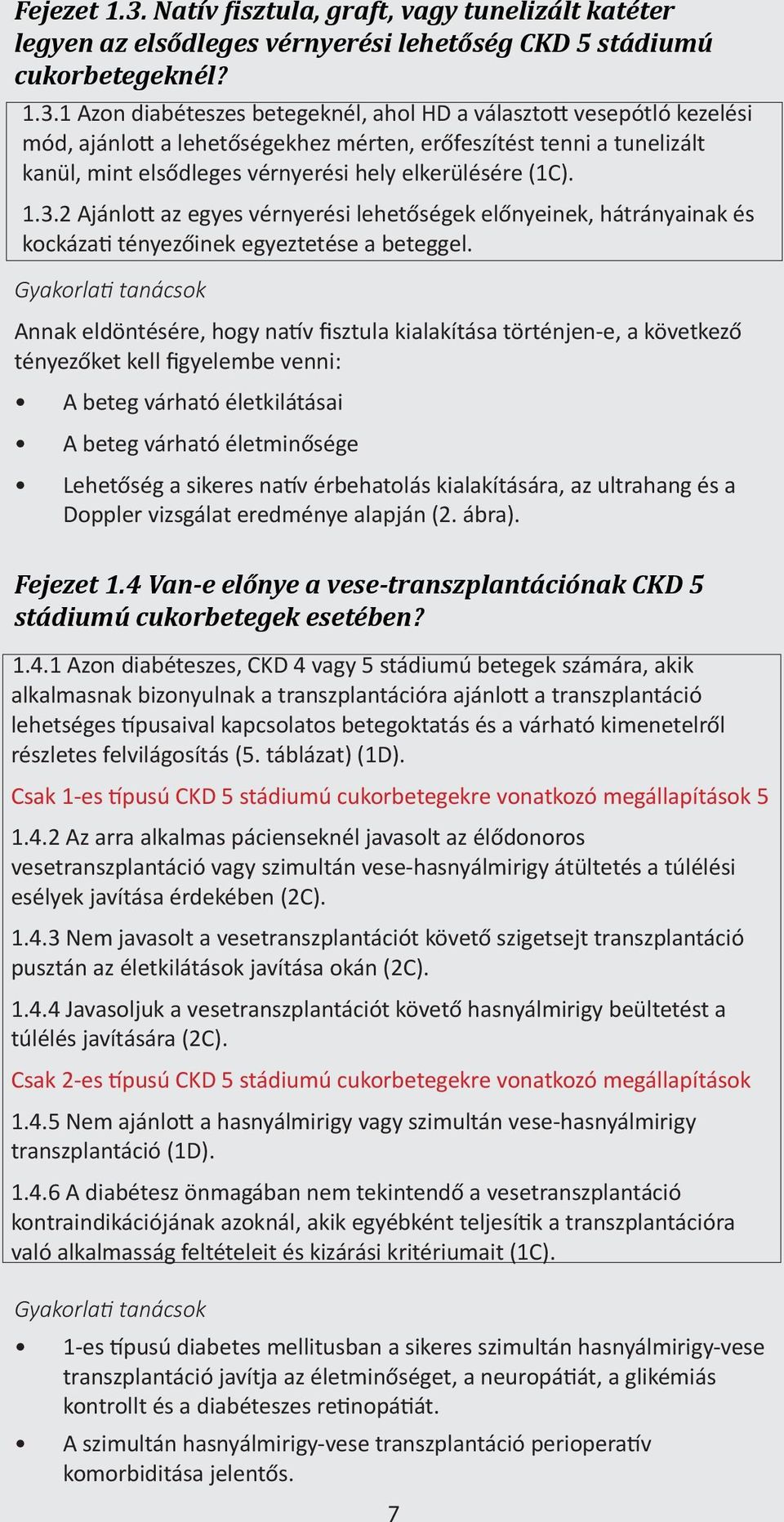 Fejezet 1.3. Natív fisztula, graft, vagy tunelizált katéter legyen az elsődleges vérnyerési lehetőség CKD 5 stádiumú cukorbetegeknél?

1.3.1 Azon diabéteszes betegeknél, ahol HD a választott vesepótló kezelési mód, ajánlott a lehetőségekhez mérten, erőfeszítést tenni a tunelizált kanül, mint elsődleges vérnyerési hely elkerülésére (1C).

1.3.2 Ajánlott az egyes vérnyerési lehetőségek előnyeinek, hátrányainak és kockázati tényezőinek egyeztetése a beteggel.

Gyakorlati tanácsok

Annak eldöntésére, hogy natív fisztula kialakítása történjen-e, a következő tényezőket kell figyelembe venni:

• A beteg várható életkilátásai

• A beteg várható életminősége

• Lehetőség a sikeres natív érbehatolás kialakítására, az ultrahang és a Doppler vizsgálat eredménye alapján (2. ábra).

Fejezet 1.4 Van-e előnye a vese-transzplantációnak CKD 5 stádiumú cukorbetegek esetében?

1.4.1 Azon diabéteszes, CKD 4 vagy 5 stádiumú betegek számára, akik alkalmasnak bizonyulnak a transzplantációra ajánlott a transzplantáció lehetséges típusaival kapcsolatos betegoktatás és a várható kimenetelről részletes felvilágosítás (5. táblázat) (1D).

Csak 1-es típusú CKD 5 stádiumú cukorbetegekre vonatkozó megállapítások 5

1.4.2 Az arra alkalmas pácienseknél javasolt az élődonoros vesetranszplantáció vagy szimultán vese-hasnyálmirigy átültetés a túlélési esélyek javítása érdekében (2C).

1.4.3 Nem javasolt a vesetranszplantációt követő szigetsejt transzplantáció pusztán az életkilátások javítása okán (2C).

1.4.4 Javasoljuk a vesetranszplantációt követő hasnyálmirigy beültetést a túlélés javítására (2C).

Csak 2-es típusú CKD 5 stádiumú cukorbetegekre vonatkozó megállapítások

1.4.5 Nem ajánlott a hasnyálmirigy vagy szimultán vese-hasnyálmirigy transzplantáció (1D).

1.4.6 A diabétesz önmagában nem tekintendő a vesetranszplantáció kontraindikációjának azoknál, akik egyébként teljesítik a transzplantációra való alkalmasság feltételeit és kizárási kritériumait (1C).

Gyakorlati tanácsok

• 1-es típusú diabetes mellitusban a sikeres szimultán hasnyálmirigy-vese transzplantáció javítja az életminőséget, a neuropátiát, a glikémiás kontrollt és a diabéteszes retinopátiát.

• A szimultán hasnyálmirigy-vese transzplantáció perioperatív komorbiditása jelentős.

7